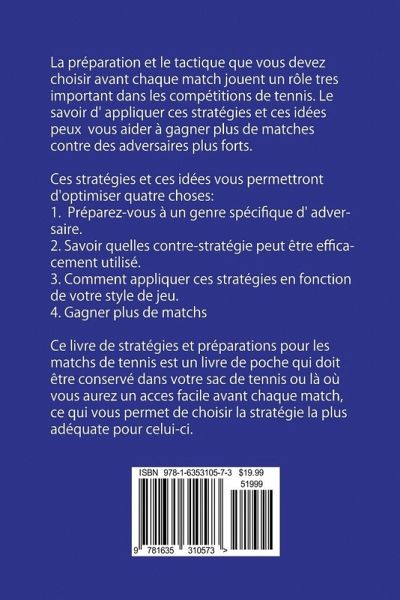 La préparation et le tactique que vous devez choisir avant chaque match jouent un rôle tres important dans les compétitions de tennis. Le savoir d' appliquer ces stratégies et ces idées peux vous aider à gagner plus de matches contre des adversaires plus forts.

Ces stratégies et ces idées vous permettront d'optimiser quatre choses:
1. Préparez-vous à un genre spécifique d' adversaire.
2. Savoir quelles contre-stratégie peut être efficacement utilisé.
3. Comment appliquer ces stratégies en fonction de votre style de jeu.
4. Gagner plus de matchs

Ce livre de stratégies et préparations pour les matchs de tennis est un livre de poche qui doit être conservé dans votre sac de tennis ou là où vous aurez un acces facile avant chaque match, ce qui vous permet de choisir la stratégie la plus adéquate pour celui-ci.

ISBN 978-1-6353105-7-3 $19.99
51999
9 781635 310573 >